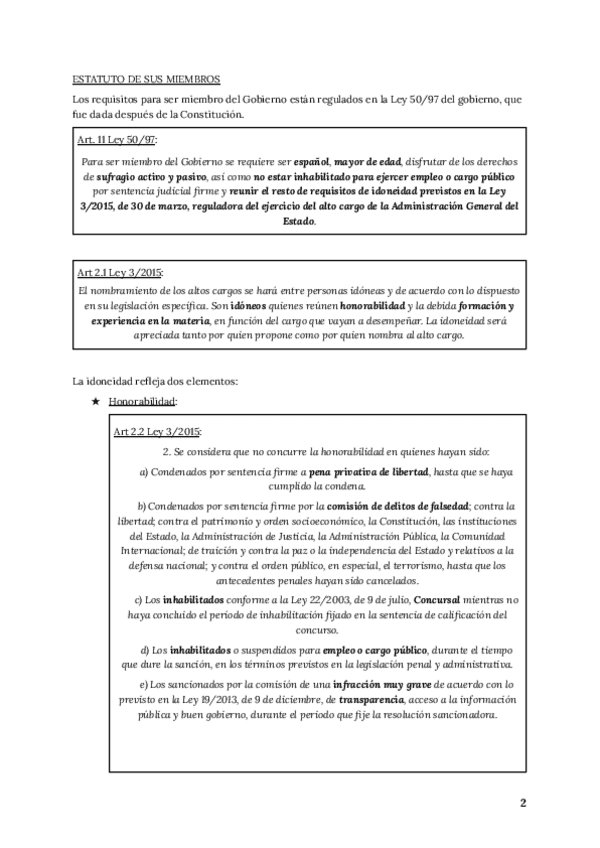 ESTATUTO DE SUS MIEMBROS

Los requisitos para ser miembro del Gobierno están regulados en la Ley 50/97 del gobierno, que fue dada después de la Constitución.

Art. 11 Ley 50/97:

Para ser miembro del Gobierno se requiere ser español, mayor de edad, disfrutar de los derechos de sufragio activo y pasivo, así como no estar inhabilitado para ejercer empleo o cargo público por sentencia judicial firme y reunir el resto de requisitos de idoneidad previstos en la Ley 3/2015, de 30 de marzo, reguladora del ejercicio del alto cargo de la Administración General del Estado.

Art 2.1 Ley 3/2015:

El nombramiento de los altos cargos se hará entre personas idóneas y de acuerdo con lo dispuesto en su legislación específica. Son idóneos quienes reúnen honorabilidad y la debida formación y experiencia en la materia, en función del cargo que vayan a desempeñar. La idoneidad será apreciada tanto por quien propone como por quien nombra al alto cargo.

La idoneidad refleja dos elementos:

★ Honorabilidad:

Art 2.2 Ley 3/2015:

2. Se considera que no concurre la honorabilidad en quienes hayan sido:

a) Condenados por sentencia firme a pena privativa de libertad, hasta que se haya cumplido la condena.

b) Condenados por sentencia firme por la comisión de delitos de falsedad; contra la libertad; contra el patrimonio y orden socioeconómico, la Constitución, las instituciones del Estado, la Administración de Justicia, la Administración Pública, la Comunidad Internacional; de traición y contra la paz o la independencia del Estado y relativos a la defensa nacional; y contra el orden público, en especial, el terrorismo, hasta que los antecedentes penales hayan sido cancelados.

c) Los inhabilitados conforme a la Ley 22/2003, de 9 de julio, Concursal mientras no haya concluido el período de inhabilitación fijado en la sentencia de calificación del concurso.

d) Los inhabilitados o suspendidos para empleo o cargo público, durante el tiempo que dure la sanción, en los términos previstos en la legislación penal y administrativa.

e) Los sancionados por la comisión de una infracción muy grave de acuerdo con lo previsto en la Ley 19/2013, de 9 de diciembre, de transparencia, acceso a la información pública y buen gobierno, durante el periodo que fije la resolución sancionadora.

2